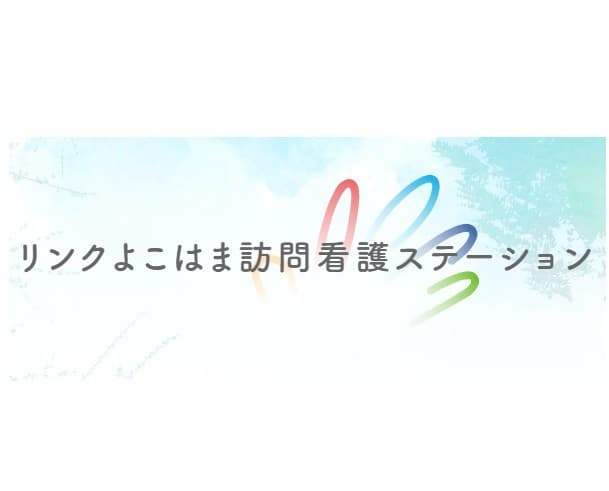 リンクよこはま訪問看護ステーション